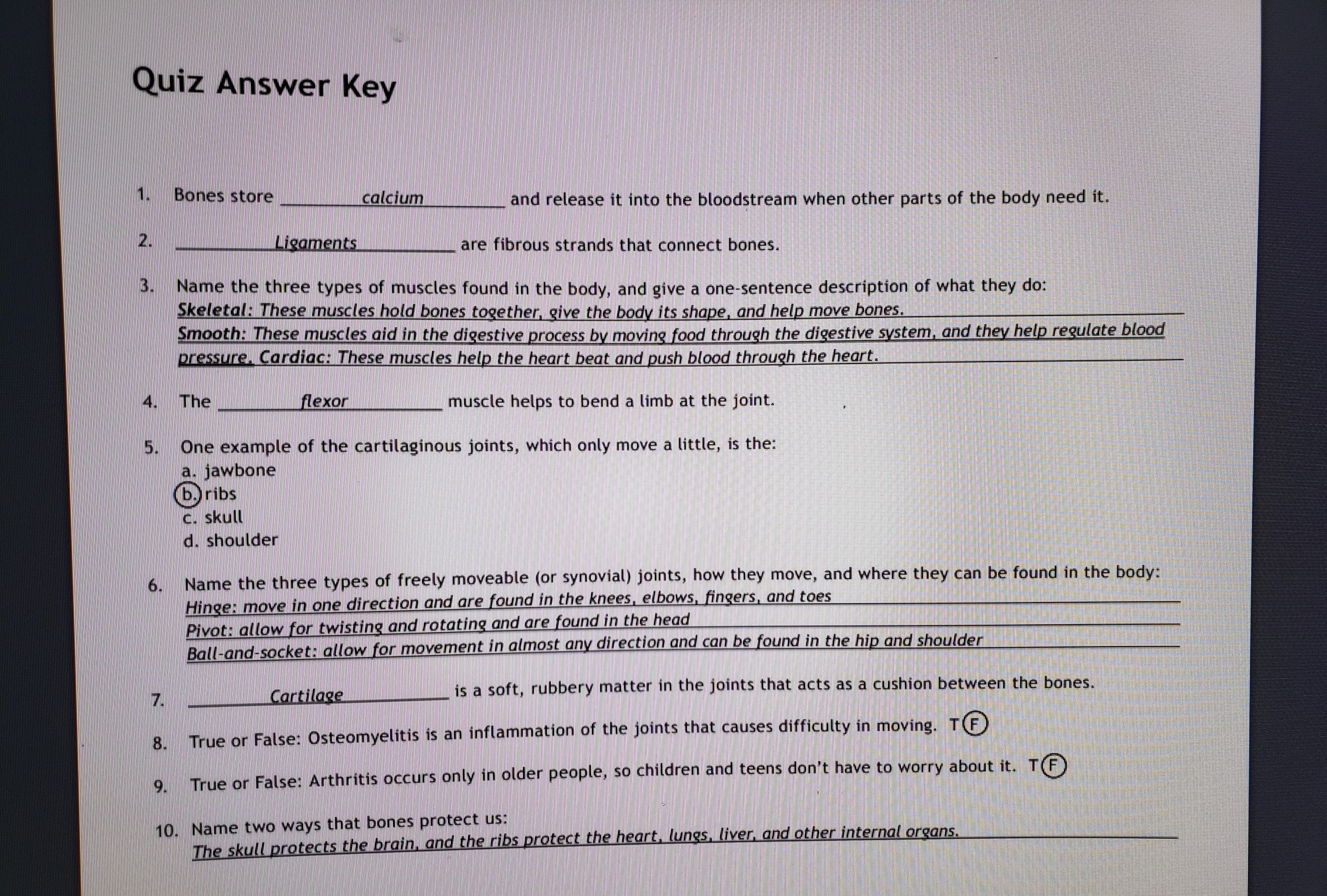 Quiz Answer Key

1. Bones store calcium and release it into the bloodstream when other parts of the body need it.

2. Ligaments are fibrous strands that connect bones.

3. Name the three types of muscles found in the body, and give a one-sentence description of what they do:
Skeletal: These muscles hold bones together, give the body its shape, and help move bones.
Smooth: These muscles aid in the digestive process by moving food through the digestive system, and they help regulate blood pressure. Cardiac: These muscles help the heart beat and push blood through the heart.

4. The flexor muscle helps to bend a limb at the joint.

5. One example of the cartilaginous joints, which only move a little, is the:
a. jawbone
b. ribs
c. skull
d. shoulder

6. Name the three types of freely moveable (or synovial) joints, how they move, and where they can be found in the body:
Hinge: move in one direction and are found in the knees, elbows, fingers, and toes
Pivot: allow for twisting and rotating and are found in the head
Ball-and-socket: allow for movement in almost any direction and can be found in the hip and shoulder

7. Cartilage is a soft, rubbery matter in the joints that acts as a cushion between the bones.

8. True or False: Osteomyelitis is an inflammation of the joints that causes difficulty in moving. T F

9. True or False: Arthritis occurs only in older people, so children and teens don't have to worry about it. T F

10. Name two ways that bones protect us:
The skull protects the brain, and the ribs protect the heart, lungs, liver, and other internal organs.